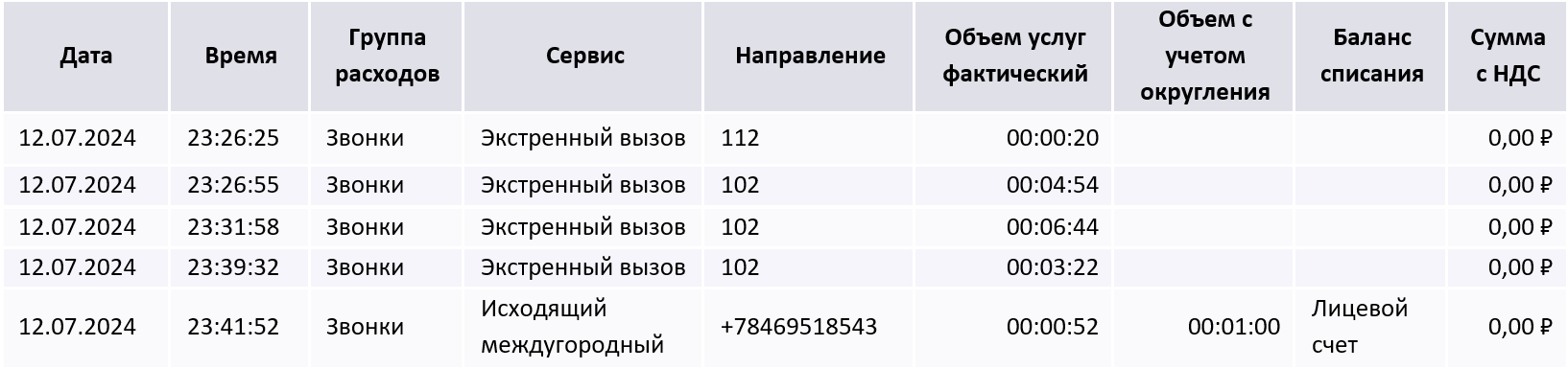 | Дата | Время | Группа расходов | Сервис | Направление | Объем услуг фактический | Объем с учетом округления | Баланс списания | Сумма с НДС |
|---|---|---|---|---|---|---|---|---|
| 12.07.2024 | 23:26:25 | Звонки | Экстренный вызов | 112 | 00:00:20 | | | 0,00 ₽ |
| 12.07.2024 | 23:26:55 | Звонки | Экстренный вызов | 102 | 00:04:54 | | | 0,00 ₽ |
| 12.07.2024 | 23:31:58 | Звонки | Экстренный вызов | 102 | 00:06:44 | | | 0,00 ₽ |
| 12.07.2024 | 23:39:32 | Звонки | Экстренный вызов | 102 | 00:03:22 | | | 0,00 ₽ |
| 12.07.2024 | 23:41:52 | Звонки | Исходящий междугородный | +78469518543 | 00:00:52 | 00:01:00 | Лицевой счет | 0,00 ₽ |